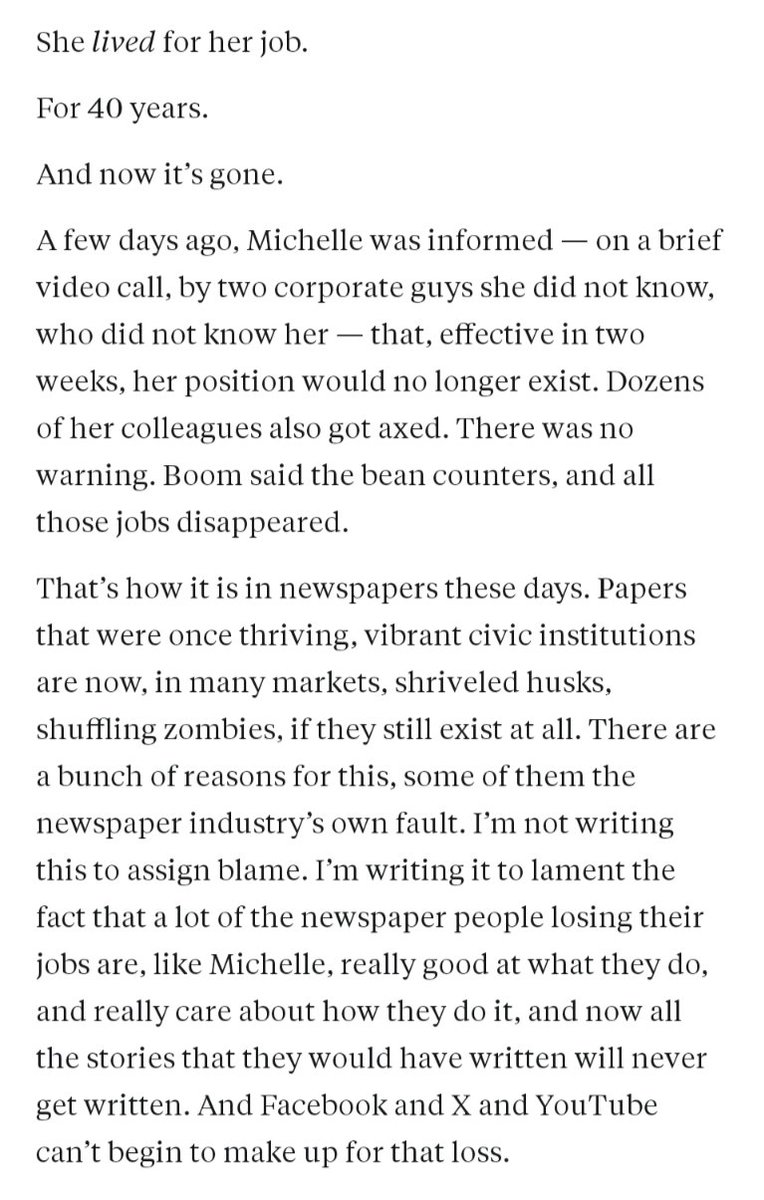 She lived for her job.

For 40 years.

And now it's gone.

A few days ago, Michelle was informed — on a brief video call, by two corporate guys she did not know, who did not know her — that, effective in two weeks, her position would no longer exist. Dozens of her colleagues also got axed. There was no warning. Boom said the bean counters, and all those jobs disappeared.

That's how it is in newspapers these days. Papers that were once thriving, vibrant civic institutions are now, in many markets, shriveled husks, shuffling zombies, if they still exist at all. There are a bunch of reasons for this, some of them the newspaper industry's own fault. I'm not writing this to assign blame. I'm writing it to lament the fact that a lot of the newspaper people losing their jobs are, like Michelle, really good at what they do, and really care about how they do it, and now all the stories that they would have written will never get written. And Facebook and X and YouTube can't begin to make up for that loss.